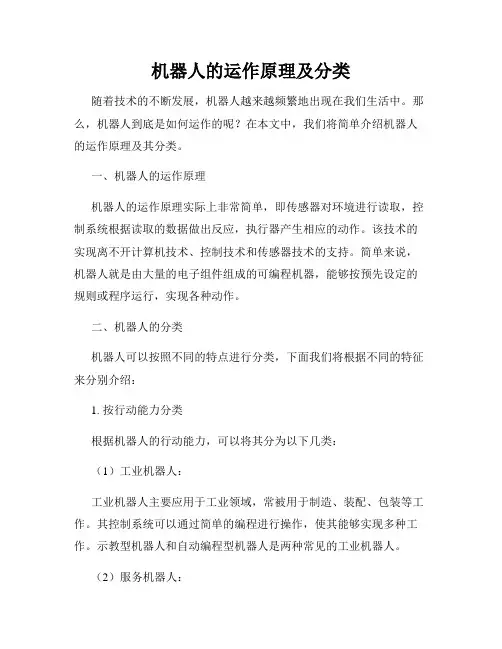 机器人的运作原理及分类

随着技术的不断发展，机器人越来越频繁地出现在我们生活中。那么，机器人到底是如何运作的呢？在本文中，我们将简单介绍机器人的运作原理及其分类。

一、机器人的运作原理

机器人的运作原理实际上非常简单，即传感器对环境进行读取，控制系统根据读取的数据做出反应，执行器产生相应的动作。该技术的实现离不开计算机技术、控制技术和传感器技术的支持。简单来说，机器人就是由大量的电子组件组成的可编程机器，能够按预先设定的规则或程序运行，实现各种动作。

二、机器人的分类

机器人可以按照不同的特点进行分类，下面我们将根据不同的特征来分别介绍：

1. 按行动能力分类

根据机器人的行动能力，可以将其分为以下几类：

（1）工业机器人：

工业机器人主要应用于工业领域，常被用于制造、装配、包装等工作。其控制系统可以通过简单的编程进行操作，使其能够实现多种工作。示教型机器人和自动编程型机器人是两种常见的工业机器人。

（2）服务机器人：